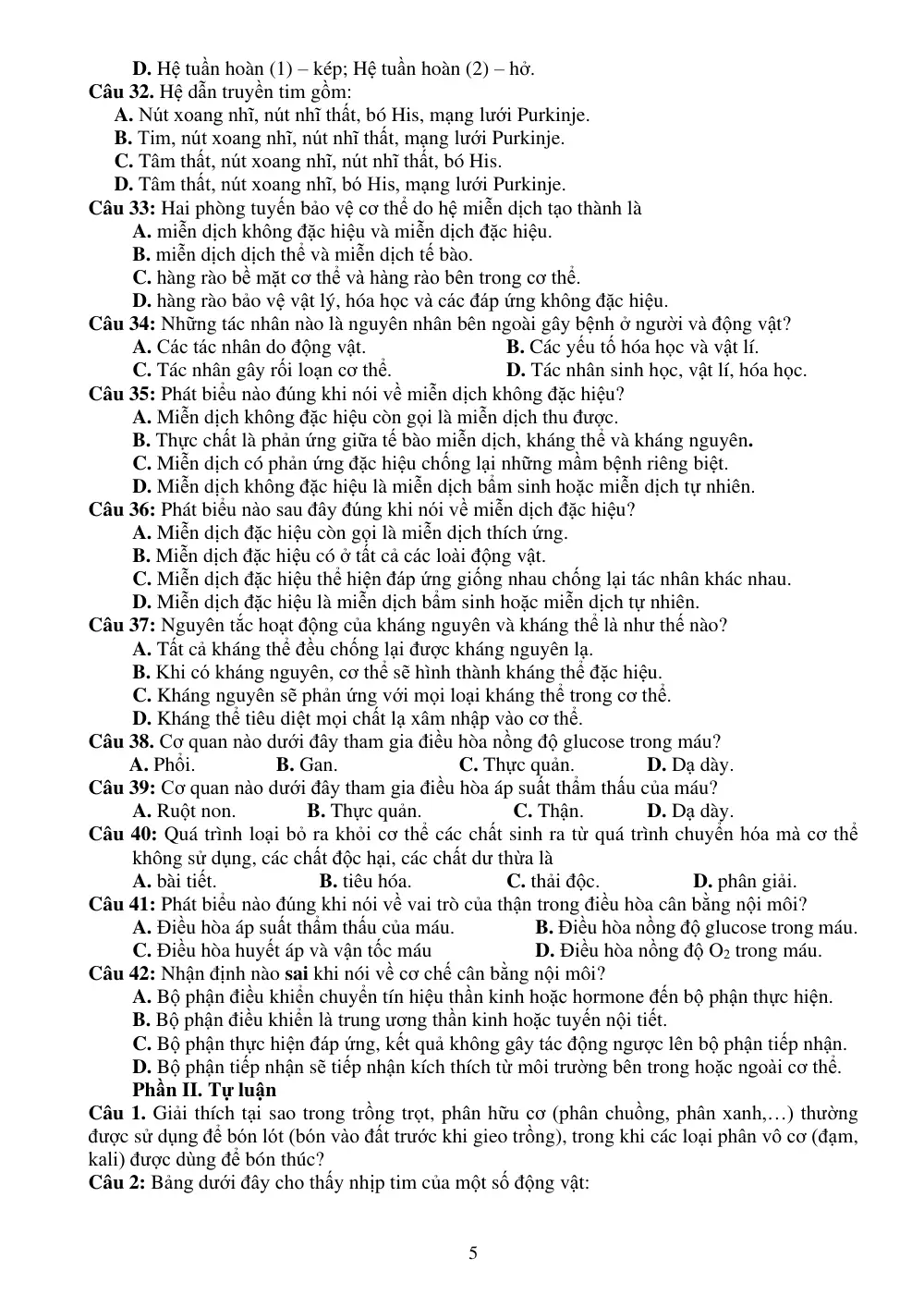 D. Hệ tuần hoàn (1) – kép; Hệ tuần hoàn (2) – hở.
Câu 32. Hệ dẫn truyền tim gồm:
A. Nút xoang nhĩ, nút nhĩ thất, bó His, mạng lưới Purkinje.
B. Tim, nút xoang nhĩ, nút nhĩ thất, mạng lưới Purkinje.
C. Tâm thất, nút xoang nhĩ, nút nhĩ thất, bó His.
D. Tâm thất, nút xoang nhĩ, bó His, mạng lưới Purkinje.
Câu 33: Hai phòng tuyến bảo vệ cơ thể do hệ miễn dịch tạo thành là
A. miễn dịch không đặc hiệu và miễn dịch đặc hiệu.
B. miễn dịch dịch thể và miễn dịch tế bào.
C. hàng rào bề mặt cơ thể và hàng rào bên trong cơ thể.
D. hàng rào bảo vệ vật lý, hóa học và các đáp ứng không đặc hiệu.
Câu 34: Những tác nhân nào là nguyên nhân bên ngoài gây bệnh ở người và động vật?
A. Các tác nhân do động vật.
B. Các yếu tố hóa học và vật lí.
C. Tác nhân gây rối loạn cơ thể.
D. Tác nhân sinh học, vật lí, hóa học.
Câu 35: Phát biểu nào đúng khi nói về miễn dịch không đặc hiệu?
A. Miễn dịch không đặc hiệu còn gọi là miễn dịch thu được.
B. Thực chất là phản ứng giữa tế bào miễn dịch, kháng thể và kháng nguyên.
C. Miễn dịch có phản ứng đặc hiệu chống lại những mầm bệnh riêng biệt.
D. Miễn dịch không đặc hiệu là miễn dịch bẩm sinh hoặc miễn dịch tự nhiên.
Câu 36: Phát biểu nào sau đây đúng khi nói về miễn dịch đặc hiệu?
A. Miễn dịch đặc hiệu còn gọi là miễn dịch thích ứng.
B. Miễn dịch đặc hiệu có ở tất cả các loài động vật.
C. Miễn dịch đặc hiệu thể hiện đáp ứng giống nhau chống lại tác nhân khác nhau.
D. Miễn dịch đặc hiệu là miễn dịch bẩm sinh hoặc miễn dịch tự nhiên.
Câu 37: Nguyên tắc hoạt động của kháng nguyên và kháng thể là như thế nào?
A. Tất cả kháng thể đều chống lại được kháng nguyên lạ.
B. Khi có kháng nguyên, cơ thể sẽ hình thành kháng thể đặc hiệu.
C. Kháng nguyên sẽ phản ứng với mọi loại kháng thể trong cơ thể.
D. Kháng thể tiêu diệt mọi chất lạ xâm nhập vào cơ thể.
Câu 38. Cơ quan nào dưới đây tham gia điều hòa nồng độ glucose trong máu?
A. Phổi.
B. Gan.
C. Thực quản.
D. Dạ dày.
Câu 39: Cơ quan nào dưới đây tham gia điều hòa áp suất thẩm thấu của máu?
A. Ruột non.
B. Thực quản.
C. Thận.
D. Dạ dày.
Câu 40: Quá trình loại bỏ ra khỏi cơ thể các chất sinh ra từ quá trình chuyển hóa mà cơ thể không sử dụng, các chất độc hại, các chất dư thừa là
A. bài tiết.
B. tiêu hóa.
C. thải độc.
D. phân giải.
Câu 41: Phát biểu nào đúng khi nói về vai trò của thận trong điều hòa cân bằng nội môi?
A. Điều hòa áp suất thẩm thấu của máu.
B. Điều hòa nồng độ glucose trong máu.
C. Điều hòa huyết áp và vận tốc máu
D. Điều hòa nồng độ $O_2$ trong máu.
Câu 42: Nhận định nào sai khi nói về cơ chế cân bằng nội môi?
A. Bộ phận điều khiển chuyển tín hiệu thần kinh hoặc hormone đến bộ phận thực hiện.
B. Bộ phận điều khiển là trung ương thần kinh hoặc tuyến nội tiết.
C. Bộ phận thực hiện đáp ứng, kết quả không gây tác động ngược lên bộ phận tiếp nhận.
D. Bộ phận tiếp nhận sẽ tiếp nhận kích thích từ môi trường bên trong hoặc ngoài cơ thể.
Phần II. Tự luận
Câu 1. Giải thích tại sao trong trồng trọt, phân hữu cơ (phân chuồng, phân xanh,…) thường được sử dụng để bón lót (bón vào đất trước khi gieo trồng), trong khi các loại phân vô cơ (đạm, kali) được dùng để bón thúc?
Câu 2: Bảng dưới đây cho thấy nhịp tim của một số động vật:

5